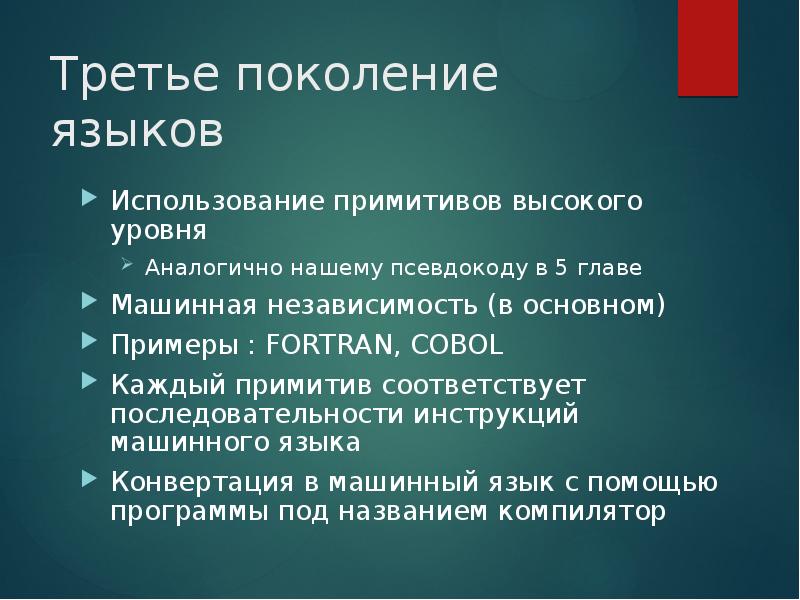 Третье поколение языков

Использование примитивов высокого уровня

Аналогично нашему псевдокоду в 5 главе

Машинная независимость (в основном)

Примеры : FORTRAN, COBOL

Каждый примитив соответствует последовательности инструкций машинного языка

Конвертация в машинный язык с помощью программы под названием компилятор